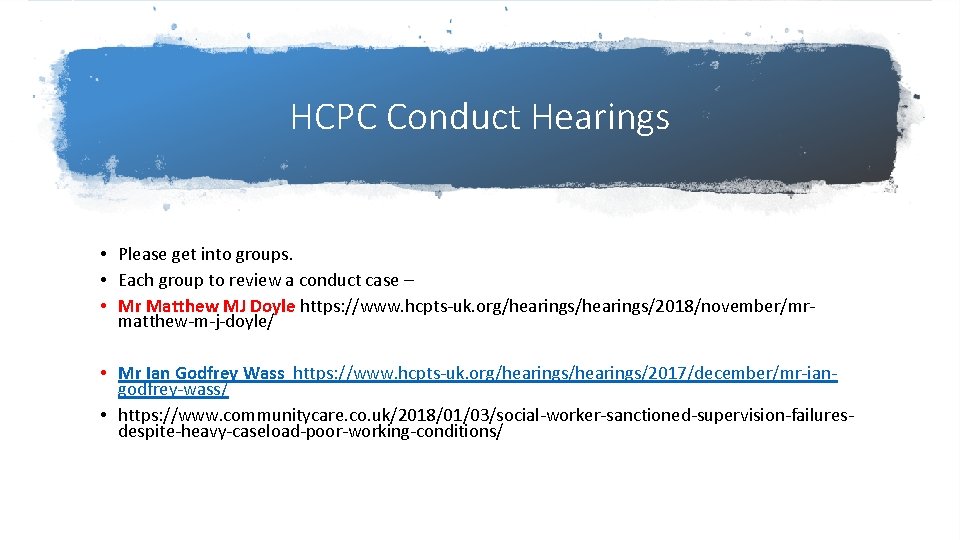 HCPC Conduct Hearings

• Please get into groups.
• Each group to review a conduct case –
• Mr Matthew MJ Doyle https://www.hcpts-uk.org/hearings/hearings/2018/november/mr-matthew-m-j-doyle/

• Mr Ian Godfrey Wass https://www.hcpts-uk.org/hearings/hearings/2017/december/mr-ian-godfrey-wass/
• https://www.communitycare.co.uk/2018/01/03/social-worker-sanctioned-supervision-failures-despite-heavy-caseload-poor-working-conditions/